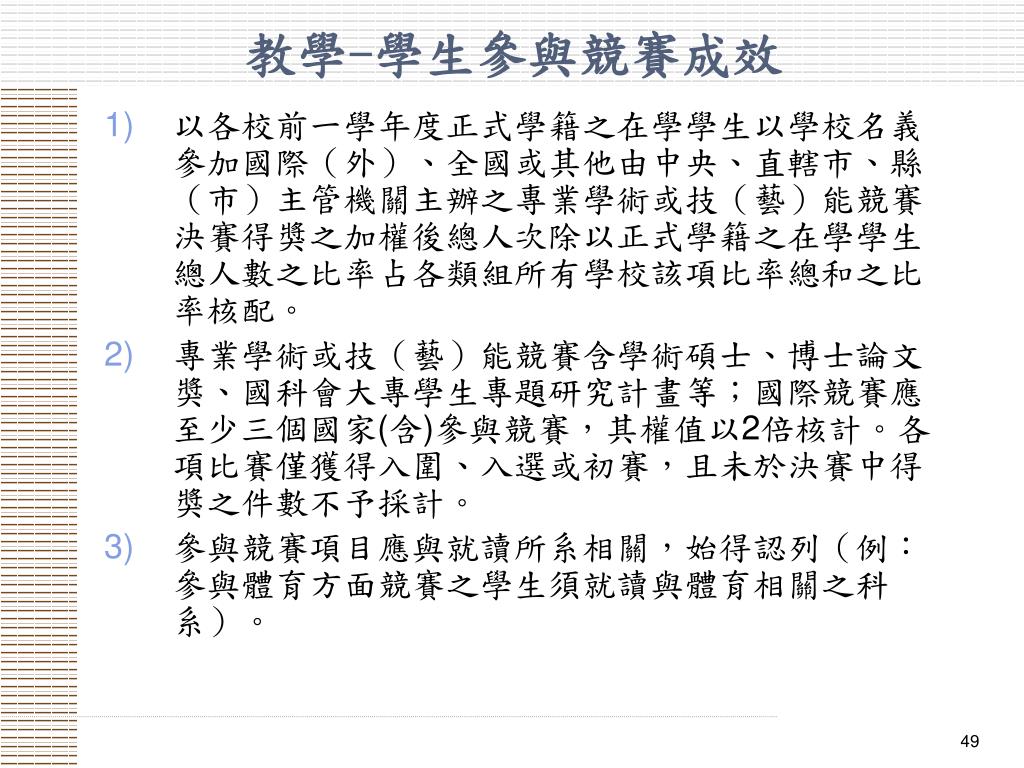 教學-學生參與競賽成效

1) 以各校前一學年度正式學籍之在學學生以學校名義參加國際（外）、全國或其他由中央、直轄市、縣（市）主管機關主辦之專業學術或技（藝）能競賽決賽得獎之加權後總人次除以正式學籍之在學學生總人數之比率占各類組所有學校該項比率總和之比率核配。

2) 專業學術或技（藝）能競賽含學術碩士、博士論文獎、國科會大專學生專題研究計畫等；國際競賽應至少三個國家(含)參與競賽，其權值以2倍核計。各項比賽僅獲得入圍、入選或初賽，且未於決賽中得獎之件數不予採計。

3) 參與競賽項目應與就讀所系相關，始得認列（例：參與體育方面競賽之學生須就讀與體育相關之科系）。

49